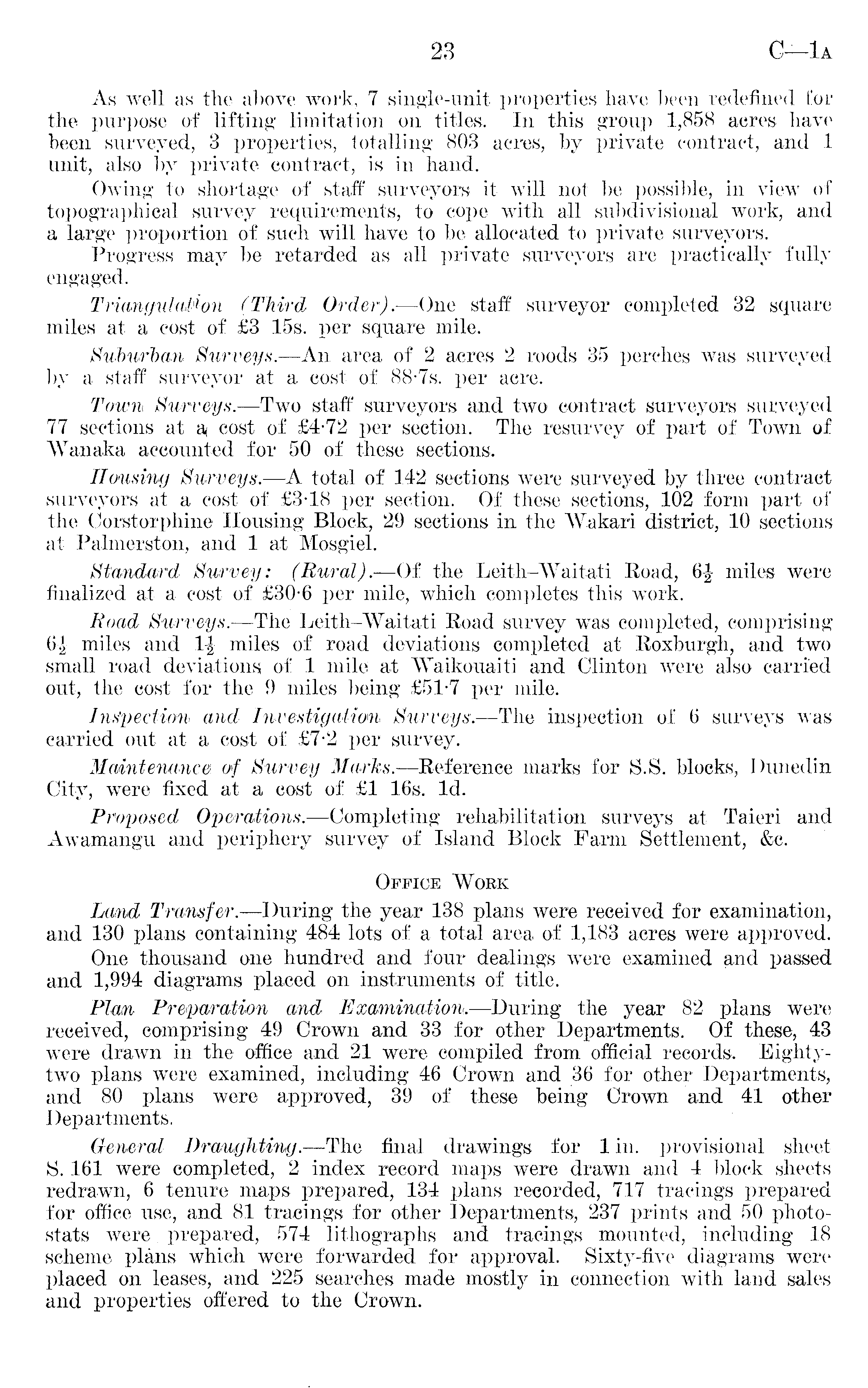 23 C—1A

As well as the above work, 7 single-unit properties have been redefined for the purpose of lifting limitation on titles. In this group 1,858 acres have been surveyed, 3 properties, totalling 803 acres, by private contract, and 1 unit, also by private contract, is in hand.

Owing to shortage of staff surveyors it will not be possible, in view of topographical survey requirements, to cope with all subdivisional work, and a large proportion of such will have to be allocated to private surveyors.

Progress may be retarded as all private surveyors are practically fully engaged.

Triangulation (Third Order).—One staff surveyor completed 32 square miles at a cost of £3 15s. per square mile.

Suburban Surveys.—An area of 2 acres 2 roods 35 perches was surveyed by a staff surveyor at a cost of 88·7s. per acre.

Town Surveys.—Two staff surveyors and two contract surveyors surveyed 77 sections at a cost of £4·72 per section. The resurvey of part of Town of Wanaka accounted for 50 of these sections.

Housing Surveys.—A total of 142 sections were surveyed by three contract surveyors at a cost of £3·18 per section. Of these sections, 102 form part of the Corstorphine Housing Block, 29 sections in the Wakari district, 10 sections at Palmerston, and 1 at Mosgiel.

Standard Survey: (Rural).—Of the Leith–Waitati Road, $6\frac{1}{2}$ miles were finalized at a cost of £30·6 per mile, which completes this work.

Road Surveys.—The Leith–Waitati Road survey was completed, comprising $6\frac{1}{2}$ miles and $1\frac{1}{2}$ miles of road deviations completed at Roxburgh, and two small road deviations of 1 mile at Waikouaiti and Clinton were also carried out, the cost for the 9 miles being £51·7 per mile.

Inspection and Investigation Surveys.—The inspection of 6 surveys was carried out at a cost of £7·2 per survey.

Maintenance of Survey Marks.—Reference marks for S.S. blocks, Dunedin City, were fixed at a cost of £1 16s. 1d.

Proposed Operations.—Completing rehabilitation surveys at Taieri and Awamangu and periphery survey of Island Block Farm Settlement, &c.

OFFICE WORK

Land Transfer.—During the year 138 plans were received for examination, and 130 plans containing 484 lots of a total area of 1,183 acres were approved.

One thousand one hundred and four dealings were examined and passed and 1,994 diagrams placed on instruments of title.

Plan Preparation and Examination.—During the year 82 plans were received, comprising 49 Crown and 33 for other Departments. Of these, 43 were drawn in the office and 21 were compiled from official records. Eighty-two plans were examined, including 46 Crown and 36 for other Departments, and 80 plans were approved, 39 of these being Crown and 41 other Departments.

General Draughting.—The final drawings for 1 in. provisional sheet S. 161 were completed, 2 index record maps were drawn and 4 block sheets redrawn, 6 tenure maps prepared, 134 plans recorded, 717 tracings prepared for office use, and 81 tracings for other Departments, 237 prints and 50 photostats were prepared, 574 lithographs and tracings mounted, including 18 scheme plans which were forwarded for approval. Sixty-five diagrams were placed on leases, and 225 searches made mostly in connection with land sales and properties offered to the Crown.